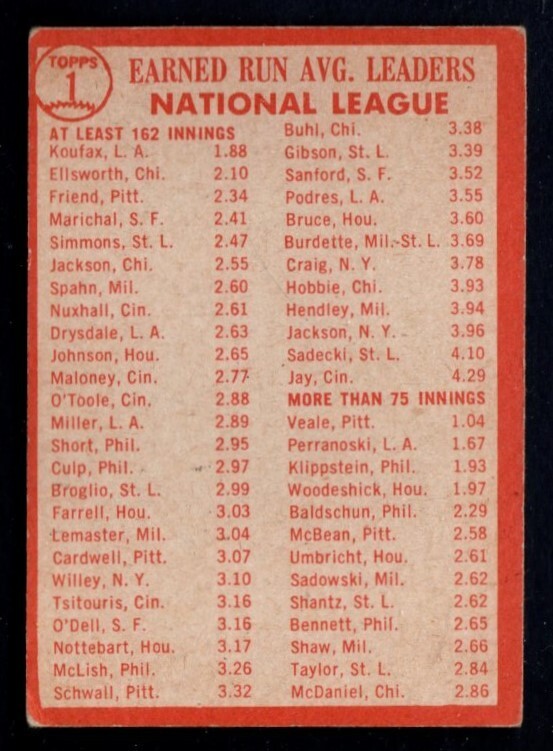 TOPPS
1

EARNED RUN AVG. LEADERS
NATIONAL LEAGUE

AT LEAST 162 INNINGS
Koufax, L. A. 1.88
Ellsworth, Chi. 2.10
Friend, Pitt. 2.34
Marichal, S. F. 2.41
Simmons, St. L. 2.47
Jackson, Chi. 2.55
Spahn, Mil. 2.60
Nuxhall, Cin. 2.61
Drysdale, L. A. 2.63
Johnson, Hou. 2.65
Maloney, Cin. 2.77
O'Toole, Cin. 2.88
Miller, L. A. 2.89
Short, Phil. 2.95
Culp, Phil. 2.97
Broglio, St. L. 2.99
Farrell, Hou. 3.03
Lemaster, Mil. 3.04
Cardwell, Pitt. 3.07
Willey, N. Y. 3.10
Tsitouris, Cin. 3.16
O'Dell, S. F. 3.16
Nottebart, Hou. 3.17
McLish, Phil. 3.26
Schwall, Pitt. 3.32

Buhl, Chi. 3.38
Gibson, St. L. 3.39
Sanford, S. F. 3.52
Podres, L. A. 3.55
Bruce, Hou. 3.60
Burdette, Mil.-St. L. 3.69
Craig, N. Y. 3.78
Hobbie, Chi. 3.93
Hendley, Mil. 3.94
Jackson, N. Y. 3.96
Sadecki, St. L. 4.10
Jay, Cin. 4.29
MORE THAN 75 INNINGS
Veale, Pitt. 1.04
Perranoski, L. A. 1.67
Klippstein, Phil. 1.93
Woodeshick, Hou. 1.97
Baldschun, Phil. 2.29
McBean, Pitt. 2.58
Umbricht, Hou. 2.61
Sadowski, Mil. 2.62
Shantz, St. L. 2.62
Bennett, Phil. 2.65
Shaw, Mil. 2.66
Taylor, St. L. 2.84
McDaniel, Chi. 2.86